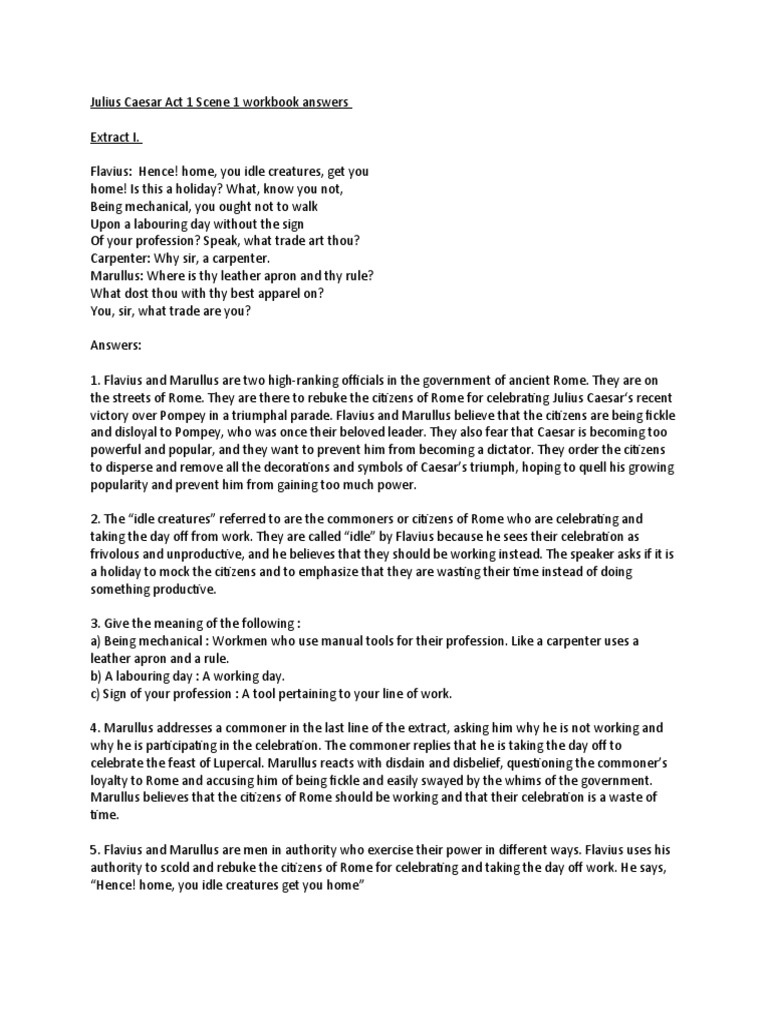 Julius Caesar Act 1 Scene 1 workbook answers

Extract I.

Flavius: Hence! home, you idle creatures, get you home! Is this a holiday? What, know you not,
Being mechanical, you ought not to walk
Upon a labouring day without the sign
Of your profession? Speak, what trade art thou?
Carpenter: Why sir, a carpenter.
Marullus: Where is thy leather apron and thy rule?
What dost thou with thy best apparel on?
You, sir, what trade are you?

Answers:

1. Flavius and Marullus are two high-ranking officials in the government of ancient Rome. They are on the streets of Rome. They are there to rebuke the citizens of Rome for celebrating Julius Caesar's recent victory over Pompey in a triumphal parade. Flavius and Marullus believe that the citizens are being fickle and disloyal to Pompey, who was once their beloved leader. They also fear that Caesar is becoming too powerful and popular, and they want to prevent him from becoming a dictator. They order the citizens to disperse and remove all the decorations and symbols of Caesar's triumph, hoping to quell his growing popularity and prevent him from gaining too much power.

2. The "idle creatures" referred to are the commoners or citizens of Rome who are celebrating and taking the day off from work. They are called "idle" by Flavius because he sees their celebration as frivolous and unproductive, and he believes that they should be working instead. The speaker asks if it is a holiday to mock the citizens and to emphasize that they are wasting their time instead of doing something productive.

3. Give the meaning of the following :
a) Being mechanical : Workmen who use manual tools for their profession. Like a carpenter uses a leather apron and a rule.
b) A labouring day : A working day.
c) Sign of your profession : A tool pertaining to your line of work.

4. Marullus addresses a commoner in the last line of the extract, asking him why he is not working and why he is participating in the celebration. The commoner replies that he is taking the day off to celebrate the feast of Lupercal. Marullus reacts with disdain and disbelief, questioning the commoner's loyalty to Rome and accusing him of being fickle and easily swayed by the whims of the government. Marullus believes that the citizens of Rome should be working and that their celebration is a waste of time.

5. Flavius and Marullus are men in authority who exercise their power in different ways. Flavius uses his authority to scold and rebuke the citizens of Rome for celebrating and taking the day off work. He says, "Hence! home, you idle creatures get you home"